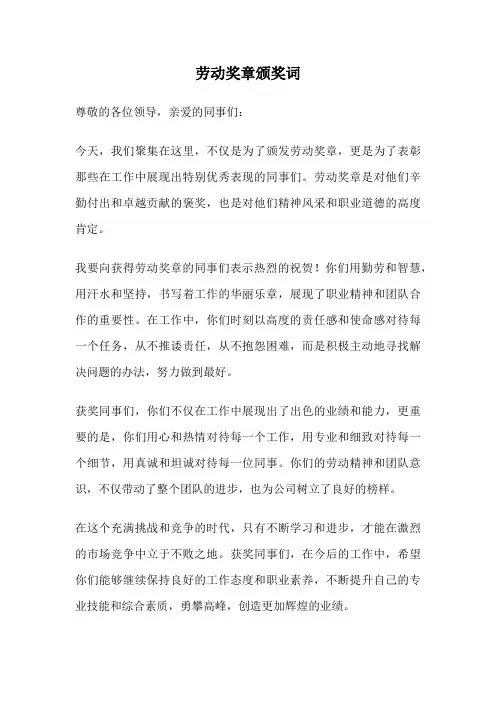 劳动奖章颁奖词

尊敬的各位领导，亲爱的同事们：

今天，我们聚集在这里，不仅是为了颁发劳动奖章，更是为了表彰那些在工作中展现出特别优秀表现的同事们。劳动奖章是对他们辛勤付出和卓越贡献的褒奖，也是对他们精神风采和职业道德的高度肯定。

我要向获得劳动奖章的同事们表示热烈的祝贺！你们用勤劳和智慧，用汗水和坚持，书写着工作的华丽乐章，展现了职业精神和团队合作的重要性。在工作中，你们时刻以高度的责任感和使命感对待每一个任务，从不推诿责任，从不抱怨困难，而是积极主动地寻找解决问题的办法，努力做到最好。

获奖同事们，你们不仅在工作中展现出了出色的业绩和能力，更重要的是，你们用心和热情对待每一个工作，用专业和细致对待每一个细节，用真诚和坦诚对待每一位同事。你们的劳动精神和团队意识，不仅带动了整个团队的进步，也为公司树立了良好的榜样。

在这个充满挑战和竞争的时代，只有不断学习和进步，才能在激烈的市场竞争中立于不败之地。获奖同事们，在今后的工作中，希望你们能够继续保持良好的工作态度和职业素养，不断提升自己的专业技能和综合素质，勇攀高峰，创造更加辉煌的业绩。